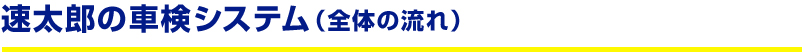 速太郎の車検システム（全体の流れ）